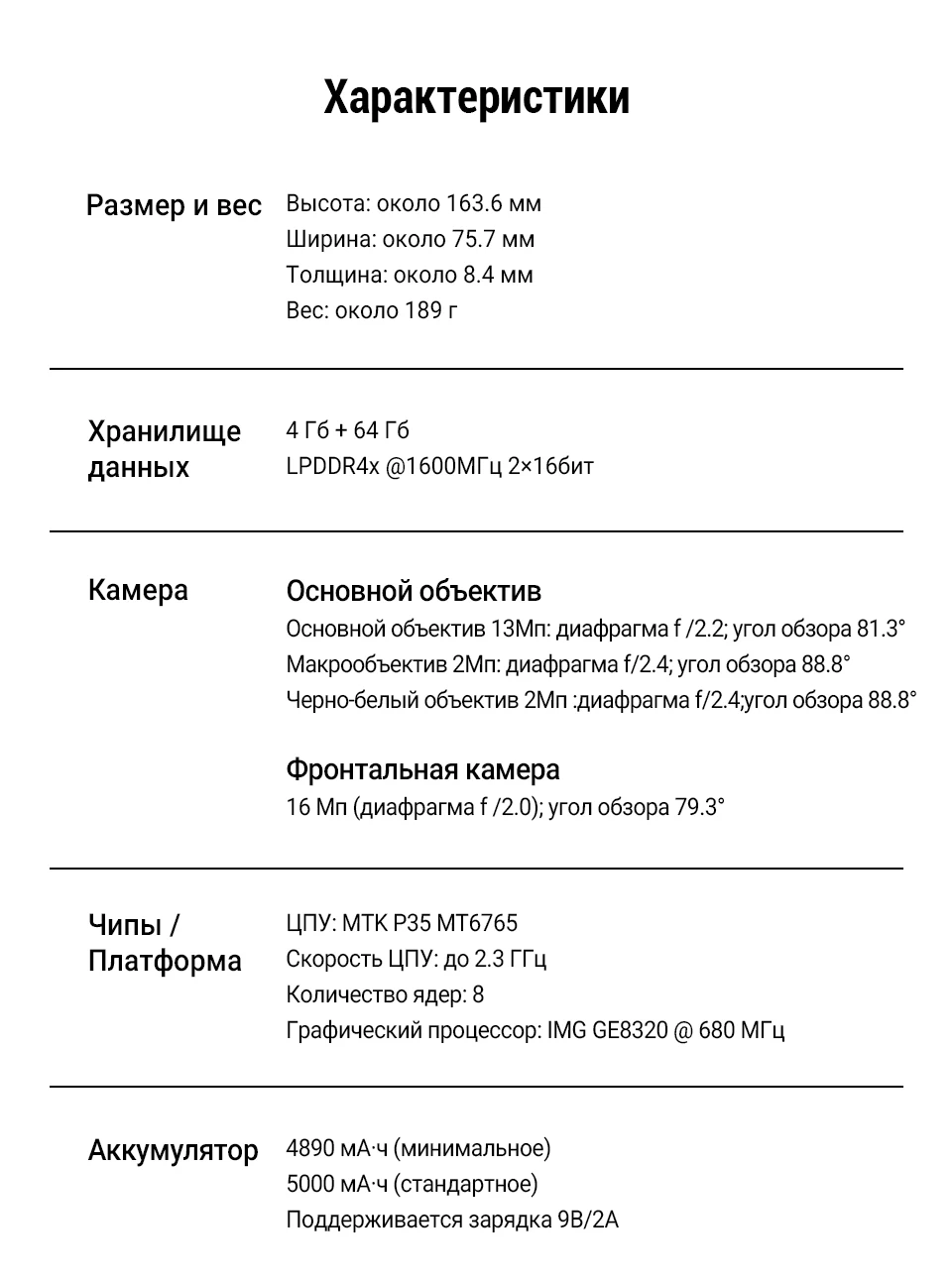 Характеристики

Размер и вес

Высота: около 163.6 мм
Ширина: около 75.7 мм
Толщина: около 8.4 мм
Вес: около 189 г

Хранилище данных

4 Гб + 64 Гб
LPDDR4x @1600МГц 2×16бит

Камера

Основной объектив
Основной объектив 13Мп: диафрагма f /2.2; угол обзора 81.3°
Макрообъектив 2Мп: диафрагма f/2.4; угол обзора 88.8°
Черно-белый объектив 2Мп :диафрагма f/2.4;угол обзора 88.8°

Фронтальная камера
16 Мп (диафрагма f /2.0); угол обзора 79.3°

Чипы / Платформа

ЦПУ: MTK P35 MT6765
Скорость ЦПУ: до 2.3 ГГц
Количество ядер: 8
Графический процессор: IMG GE8320 @ 680 МГц

Аккумулятор

4890 мА·ч (минимальное)
5000 мА·ч (стандартное)
Поддерживается зарядка 9В/2А